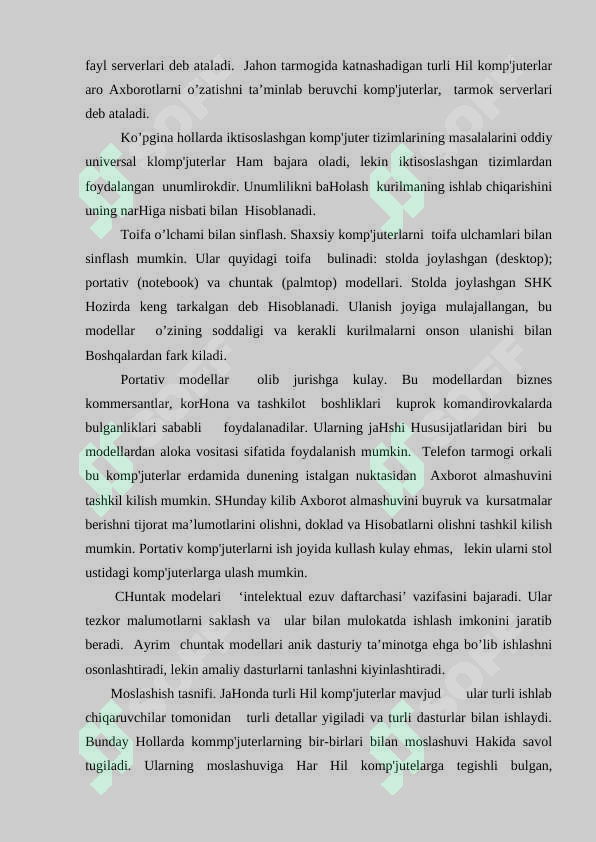 fayl serverlari deb ataladi. Jahon tarmogida katnashadigan turli Hil komp'juterlar aro Axborotlarni o’zatishni ta’minlab beruvchi komp'juterlar, tarmok serverlari deb ataladi.

Ko’pgina hollarda iktisoslashgan komp'juter tizimlarining masalalarini oddiy universal klomp'juterlar Ham bajara oladi, lekin iktisoslashgan tizimlardan foydalangan unumlirokdir. Unumlilikni baHolash kurilmaning ishlab chiqarishini uning narHiga nisbati bilan Hisoblanadi.

Toifa o’lchami bilan sinflash. Shaxsiy komp'juterlarni toifa ulchamlari bilan sinflash mumkin. Ular quyidagi toifa bulinadi: stolda joylashgan (desktop); portativ (notebook) va chuntak (palmtop) modellari. Stolda joylashgan SHK Hozirda keng tarkalgan deb Hisoblanadi. Ulanish joyiga mulajallangan, bu modellar o’zining soddaligi va kerakli kurilmalarni onson ulanishi bilan Boshqalardan fark kiladi.

Portativ modellar olib jurishga kulay. Bu modellardan biznes kommersantlar, korHona va tashkilot boshliklari kuprok komandirovkalarda bulganliklari sababli foydalanadilar. Ularning jaHshi Hususijatlaridan biri bu modellardan aloka vositasi sifatida foydalanish mumkin. Telefon tarmogi orkali bu komp'juterlar erdamida dunening istalgan nuktasidan Axborot almashuvini tashkil kilish mumkin. SHunday kilib Axborot almashuvini buyruk va kursatmalar berishni tijorat ma’lumotlarini olishni, doklad va Hisobatlarni olishni tashkil kilish mumkin. Portativ komp'juterlarni ish joyida kullash kulay ehmas, lekin ularni stol ustidagi komp'juterlarga ulash mumkin.

CHuntak modelari ‘intelektual ezuv daftarchasi’ vazifasini bajaradi. Ular tezkor malumotlarni saklash va ular bilan mulokatda ishlash imkonini jaratib beradi. Ayrim chuntak modellari anik dasturiy ta’minotga ehga bo’lib ishlashni osonlashtiradi, lekin amaliy dasturlarni tanlashni kiyinlashtiradi.

Moslashish tasnifi. JaHonda turli Hil komp'juterlar mavjud ular turli ishlab chiqaruvchilar tomonidan turli detallar yigiladi va turli dasturlar bilan ishlaydi. Bunday Hollarda kommp'juterlarning bir-birlari bilan moslashuvi Hakida savol tugiladi. Ularning moslashuviga Har Hil komp'jutelarga tegishli bulgan,